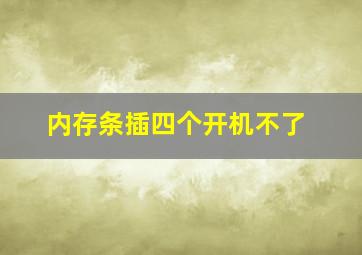 内存条插四个开机不了